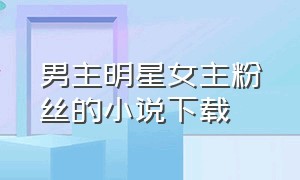 男主明星女主粉丝的小说下载